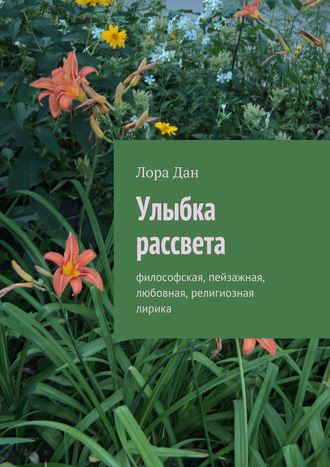 Лора Дан

Улыбка рассвета

философская, пейзажная, любовная, религиозная лирика